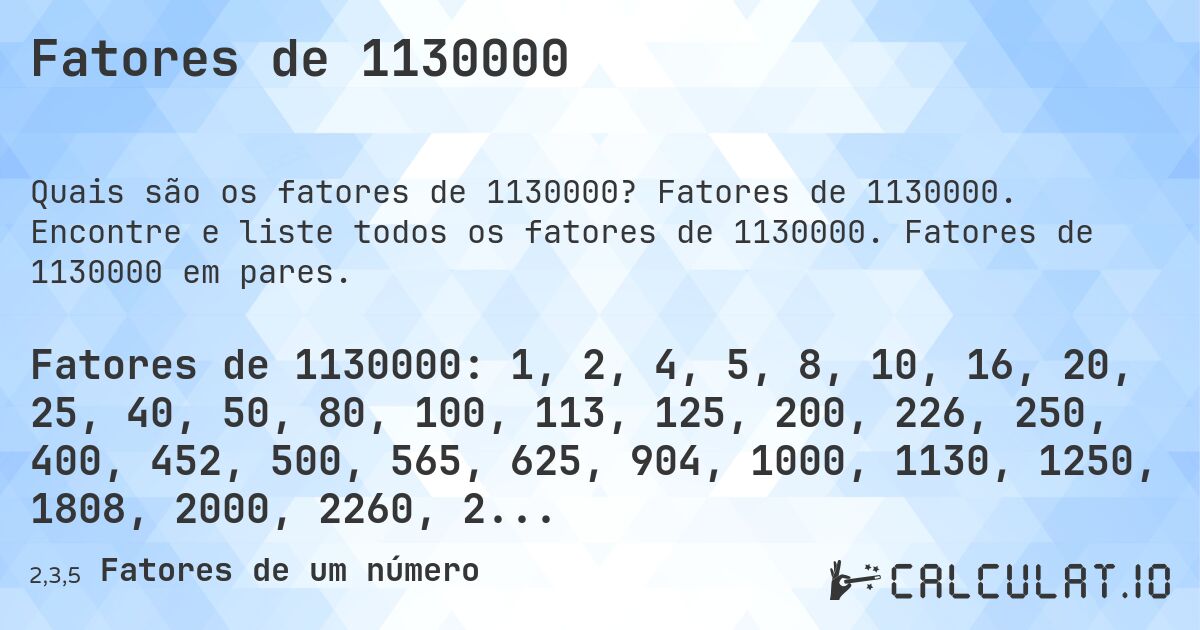 Fatores de 1130000

Quais são os fatores de 1130000? Fatores de 1130000. Encontre e liste todos os fatores de 1130000. Fatores de 1130000 em pares.

Fatores de 1130000: 1, 2, 4, 5, 8, 10, 16, 20, 25, 40, 50, 80, 100, 113, 125, 200, 226, 250, 400, 452, 500, 565, 625, 904, 1000, 1130, 1250, 1808, 2000, 2260, 2...

2,3,5 Fatores de um número

CALCULAT.IO